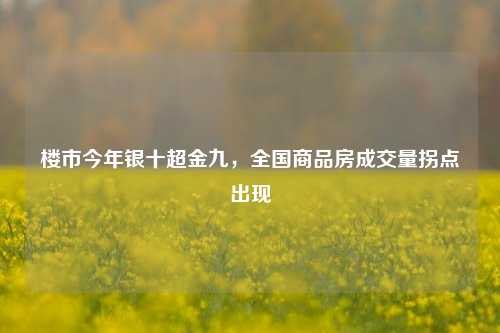 楼市今年银十超金九，全国商品房成交量拐点出现